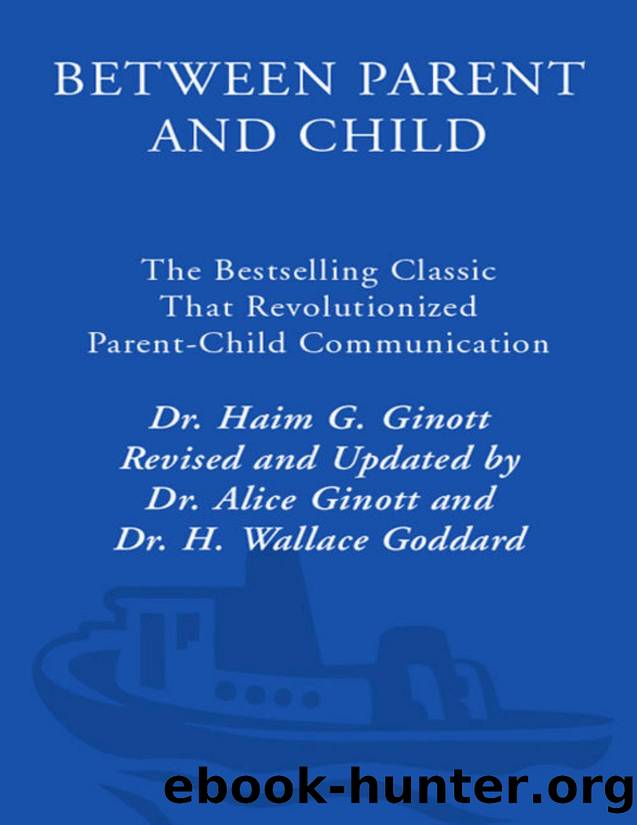 BETWEEN PARENT AND CHILD

The Bestselling Classic That Revolutionized Parent-Child Communication

Dr. Haim G. Ginott
Revised and Updated by
Dr. Alice Ginott and
Dr. H. Wallace Goddard

ebook-hunter.org